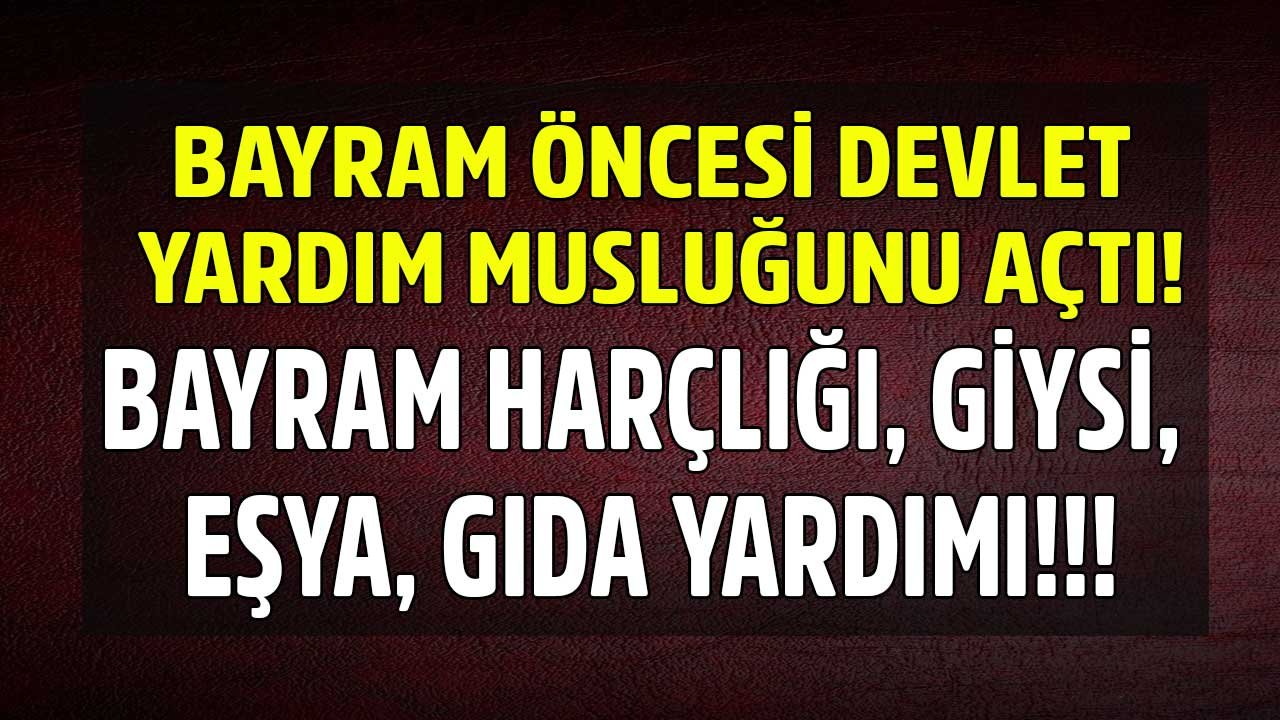 BAYRAM ÖNCESİ DEVLET YARDIM MUSLUĞUNU AÇTI!

BAYRAM HARÇLIĞI, GİYSİ, EŞYA, GIDA YARDIMI!!!